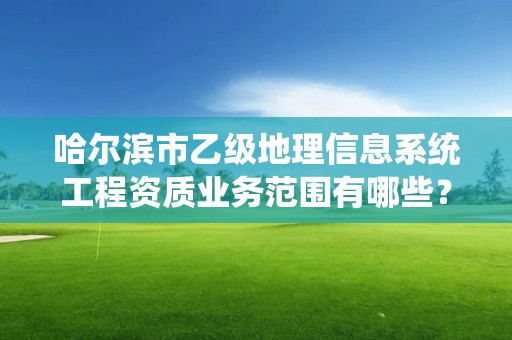 哈尔滨市乙级地理信息系统工程资质业务范围有哪些？